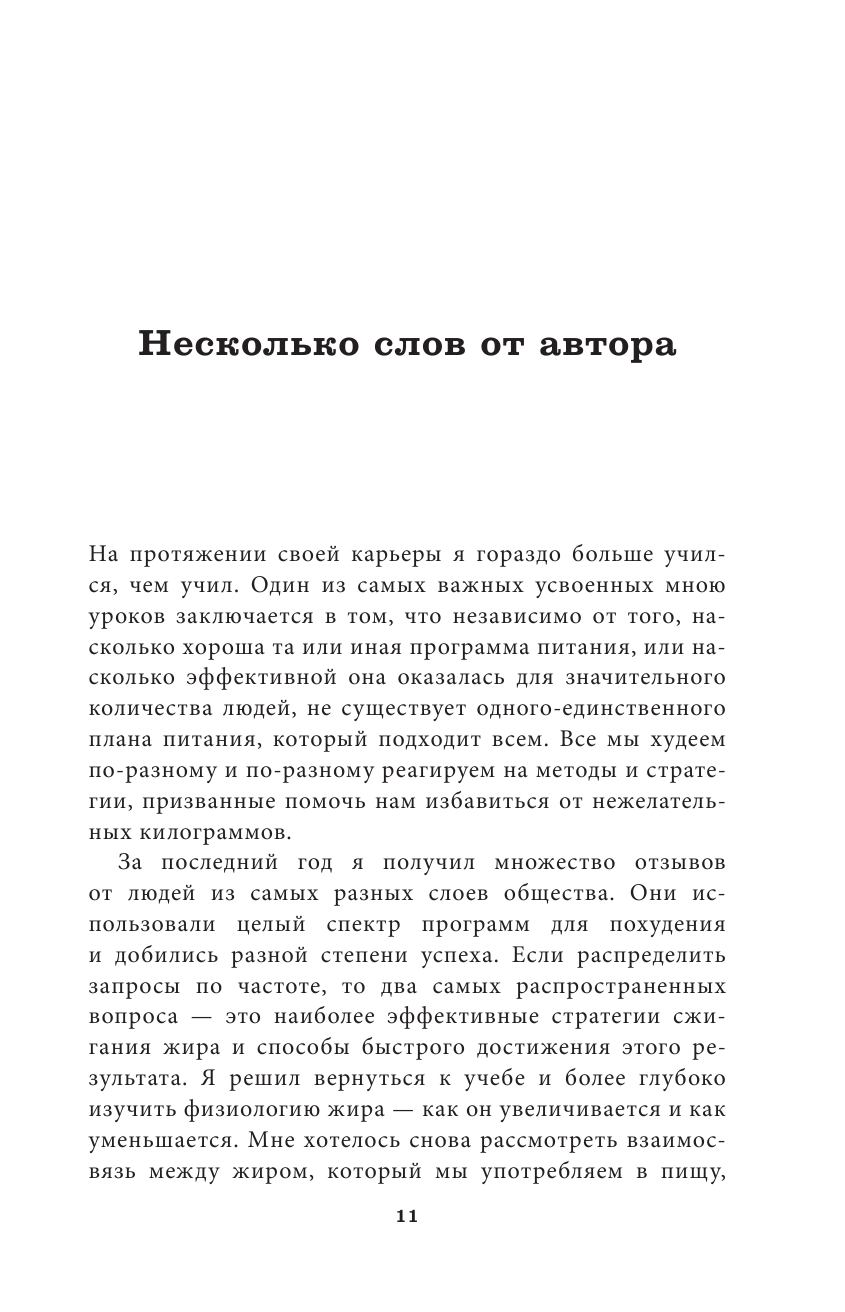 Несколько слов от автора

На протяжении своей карьеры я гораздо больше учился, чем учил. Один из самых важных усвоенных мною уроков заключается в том, что независимо от того, насколько хороша та или иная программа питания, или насколько эффективной она оказалась для значительного количества людей, не существует одного-единственного плана питания, который подходит всем. Все мы худеем по-разному и по-разному реагируем на методы и стратегии, призванные помочь нам избавиться от нежелательных килограммов.

За последний год я получил множество отзывов от людей из самых разных слоев общества. Они использовали целый спектр программ для похудения и добились разной степени успеха. Если распределить запросы по частоте, то два самых распространенных вопроса — это наиболее эффективные стратегии сжигания жира и способы быстрого достижения этого результата. Я решил вернуться к учебе и более глубоко изучить физиологию жира — как он увеличивается и как уменьшается. Мне хотелось снова рассмотреть взаимосвязь между жиром, который мы употребляем в пищу,

11